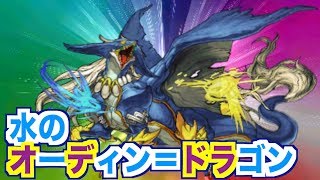 水の
オーディン＝ドラゴン